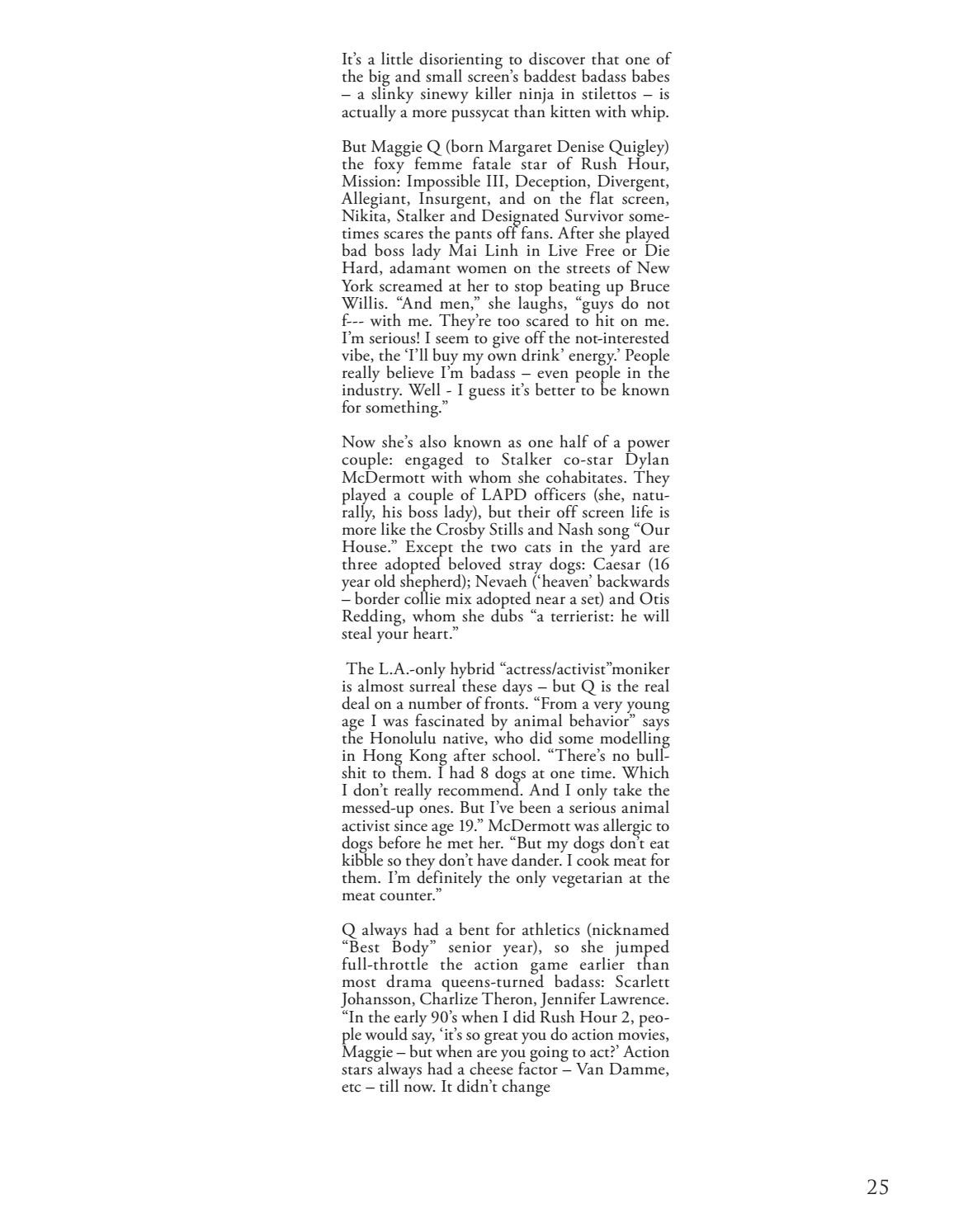 It's a little disorienting to discover that one of the big and small screen's baddest badass babes – a slinky sinewy killer ninja in stilettos – is actually a more pussycat than kitten with whip.

But Maggie Q (born Margaret Denise Quigley) the foxy femme fatale star of Rush Hour, Mission: Impossible III, Deception, Divergent, Allegiant, Insurgent, and on the flat screen, Nikita, Stalker and Designated Survivor sometimes scares the pants off fans. After she played bad boss lady Mai Linh in Live Free or Die Hard, adamant women on the streets of New York screamed at her to stop beating up Bruce Willis. "And men," she laughs, "guys do not f--- with me. They're too scared to hit on me. I'm serious! I seem to give off the not-interested vibe, the 'I'll buy my own drink' energy.' People really believe I'm badass – even people in the industry. Well - I guess it's better to be known for something."

Now she's also known as one half of a power couple: engaged to Stalker co-star Dylan McDermott with whom she cohabitates. They played a couple of LAPD officers (she, naturally, his boss lady), but their off screen life is more like the Crosby Stills and Nash song "Our House." Except the two cats in the yard are three adopted beloved stray dogs: Caesar (16 year old shepherd); Nevaeh ('heaven' backwards – border collie mix adopted near a set) and Otis Redding, whom she dubs "a terrierist: he will steal your heart."

The L.A.-only hybrid "actress/activist"moniker is almost surreal these days – but Q is the real deal on a number of fronts. "From a very young age I was fascinated by animal behavior" says the Honolulu native, who did some modelling in Hong Kong after school. "There's no bullshit to them. I had 8 dogs at one time. Which I don't really recommend. And I only take the messed-up ones. But I've been a serious animal activist since age 19." McDermott was allergic to dogs before he met her. "But my dogs don't eat kibble so they don't have dander. I cook meat for them. I'm definitely the only vegetarian at the meat counter."

Q always had a bent for athletics (nicknamed "Best Body" senior year), so she jumped full-throttle the action game earlier than most drama queens-turned badass: Scarlett Johansson, Charlize Theron, Jennifer Lawrence. "In the early 90's when I did Rush Hour 2, people would say, 'it's so great you do action movies, Maggie – but when are you going to act?' Action stars always had a cheese factor – Van Damme, etc – till now. It didn't change

25